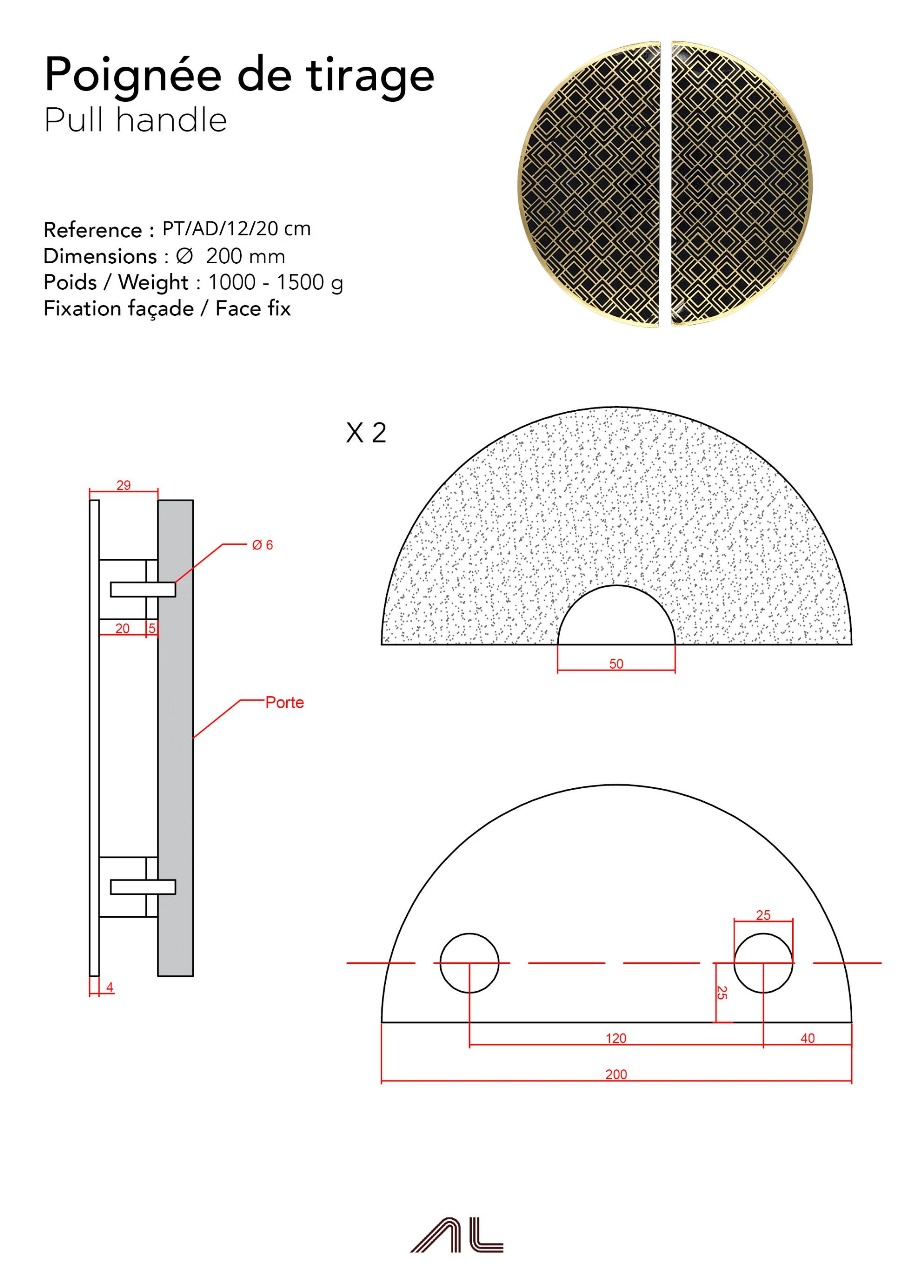 Poignée de tirage
Pull handle

Reference : PT/AD/12/20 cm
Dimensions : Ø 200 mm
Poids / Weight : 1000 - 1500 g
Fixation façade / Face fix

X 2

29
Ø 6
20 5
Porte
4

50

25
25
120
40
200

AL